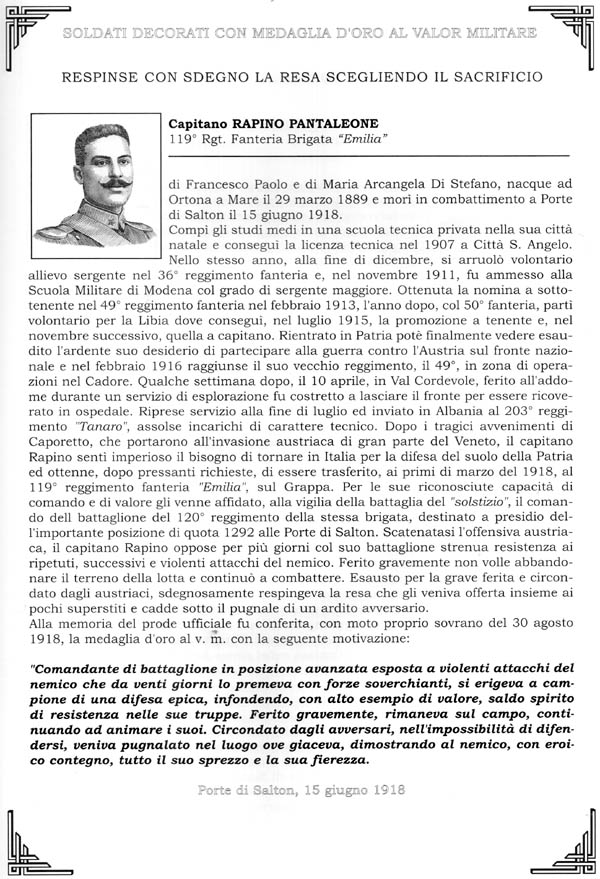 SOLDATI DECORATI CON MEDAGLIA D'ORO AL VALOR MILITARE

RESPINSE CON SDEGNO LA RESA SCEGLIENDO IL SACRIFICIO

Capitano RAPINO PANTALEONE
119° Rgt. Fanteria Brigata "Emilia"

di Francesco Paolo e di Maria Arcangela Di Stefano, nacque ad Ortona a Mare il 29 marzo 1889 e morì in combattimento a Porte di Salton il 15 giugno 1918.
Compì gli studi medi in una scuola tecnica privata nella sua città natale e conseguì la licenza tecnica nel 1907 a Città S. Angelo.
Nello stesso anno, alla fine di dicembre, si arruolò volontario allievo sergente nel 36° reggimento fanteria e, nel novembre 1911, fu ammesso alla Scuola Militare di Modena col grado di sergente maggiore. Ottenuta la nomina a sottotenente nel 49° reggimento fanteria nel febbraio 1913, l'anno dopo, col 50° fanteria, partì volontario per la Libia dove conseguì, nel luglio 1915, la promozione a tenente e, nel novembre successivo, quella a capitano. Rientrato in Patria potè finalmente vedere esaudito l'ardente suo desiderio di partecipare alla guerra contro l'Austria sul fronte nazionale e nel febbraio 1916 raggiunse il suo vecchio reggimento, il 49°, in zona di operazioni nel Cadore. Qualche settimana dopo, il 10 aprile, in Val Cordevole, ferito all'addome durante un servizio di esplorazione fu costretto a lasciare il fronte per essere ricoverato in ospedale. Riprese servizio alla fine di luglio ed inviato in Albania al 203° reggimento "Tanaro", assolse incarichi di carattere tecnico. Dopo i tragici avvenimenti di Caporetto, che portarono all'invasione austriaca di gran parte del Veneto, il capitano Rapino sentì imperioso il bisogno di tornare in Italia per la difesa del suolo della Patria ed ottenne, dopo pressanti richieste, di essere trasferito, ai primi di marzo del 1918, al 119° reggimento fanteria "Emilia", sul Grappa. Per le sue riconosciute capacità di comando e di valore gli venne affidato, alla vigilia della battaglia del "solstizio", il comando del battaglione del 120° reggimento della stessa brigata, destinato a presidio dell'importante posizione di quota 1292 alle Porte di Salton. Scatenatasi l'offensiva austriaca, il capitano Rapino oppose per più giorni col suo battaglione strenua resistenza ai ripetuti, successivi e violenti attacchi del nemico. Ferito gravemente non volle abbandonare il terreno della lotta e continuò a combattere. Esausto per la grave ferita e circondato dagli austriaci, sdegnosamente respingeva la resa che gli veniva offerta insieme ai pochi superstiti e cadde sotto il pugnale di un ardito avversario.
Alla memoria del prode ufficiale fu conferita, con moto proprio sovrano del 30 agosto 1918, la medaglia d'oro al v. m. con la seguente motivazione:

"Comandante di battaglione in posizione avanzata esposta a violenti attacchi del nemico che da venti giorni lo premeva con forze soverchianti, si erigeva a campione di una difesa epica, infondendo, con alto esempio di valore, saldo spirito di resistenza nelle sue truppe. Ferito gravemente, rimaneva sul campo, continuando ad animare i suoi. Circondato dagli avversari, nell'impossibilità di difendersi, veniva pugnalato nel luogo ove giaceva, dimostrando al nemico, con eroico contegno, tutto il suo sprezzo e la sua fierezza.

Porte di Salton, 15 giugno 1918